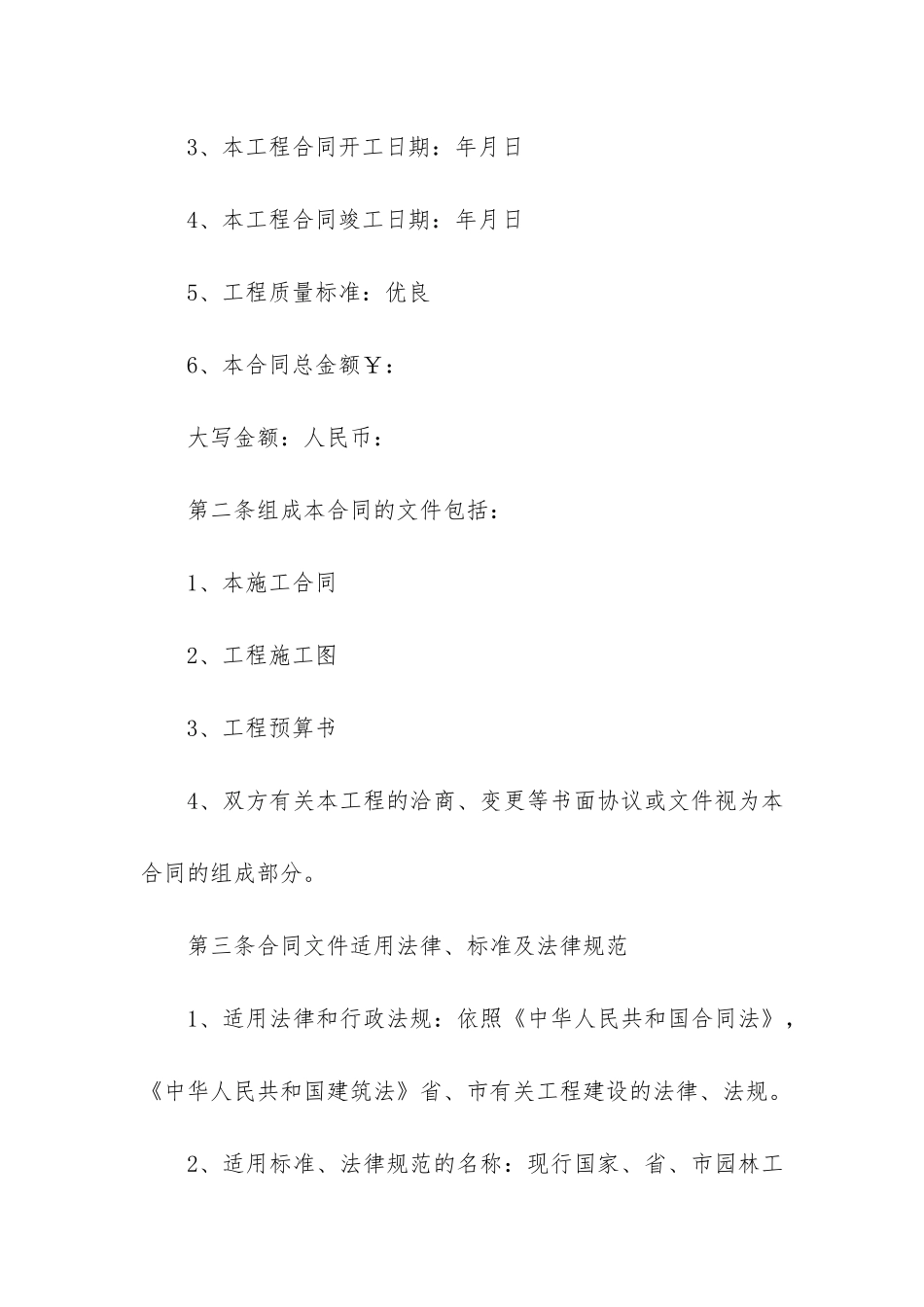 3、本工程合同开工日期：年月日

4、本工程合同竣工日期：年月日

5、工程质量标准：优良

6、本合同总金额￥：

大写金额：人民币：

第二条组成本合同的文件包括：

1、本施工合同

2、工程施工图

3、工程预算书

4、双方有关本工程的洽商、变更等书面协议或文件视为本合同的组成部分。

第三条合同文件适用法律、标准及法律规范

1、适用法律和行政法规：依照《中华人民共和国合同法》，《中华人民共和国建筑法》省、市有关工程建设的法律、法规。

2、适用标准、法律规范的名称：现行国家、省、市园林工